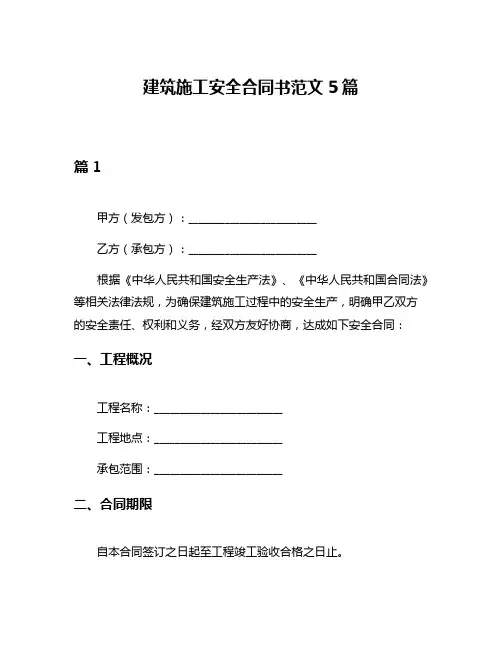 建筑施工安全合同书范文 5 篇

篇 1

甲方（发包方）：________________________

乙方（承包方）：________________________

根据《中华人民共和国安全生产法》、《中华人民共和国合同法》等相关法律法规，为确保建筑施工过程中的安全生产，明确甲乙双方的安全责任、权利和义务，经双方友好协商，达成如下安全合同：

一、工程概况

工程名称：________________________

工程地点：________________________

承包范围：________________________

二、合同期限

自本合同签订之日起至工程竣工验收合格之日止。